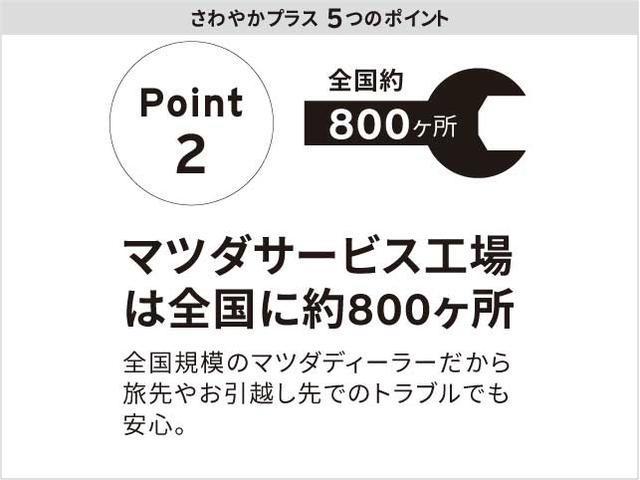 さわやかプラス 5つのポイント

Point 2

全国約 800ヶ所

マツダサービス工場は全国に約800ヶ所

全国規模のマツダディーラーだから旅先やお引越し先でのトラブルでも安心。